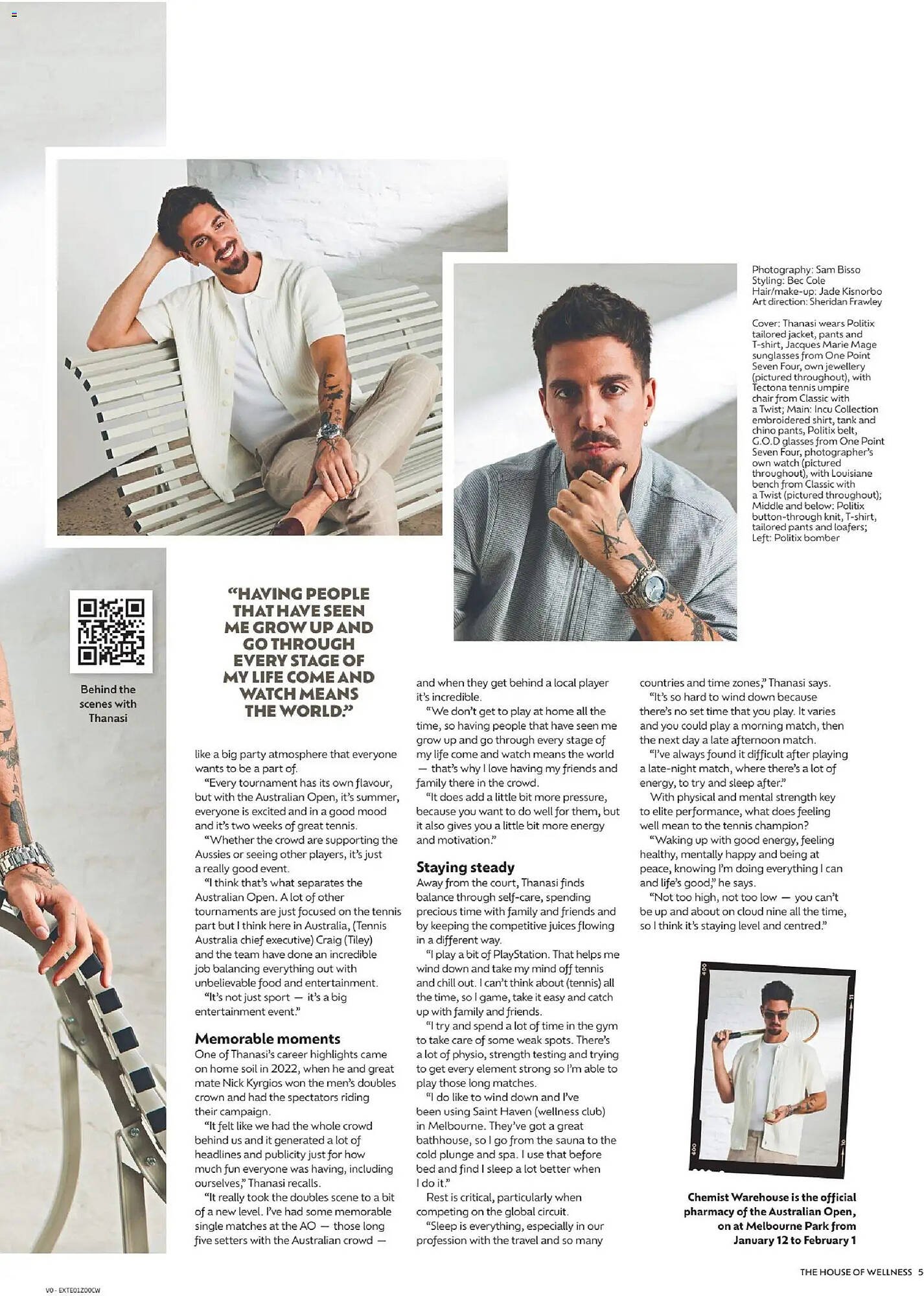 Photography: Sam Bisso
Styling: Bec Cole
Hair/make-up: Jade Kisnorbo
Art direction: Sheridan Frawley

Cover: Thanasi wears Politix tailored jacket, pants and T-shirt, Jacques Marie Mage sunglasses from One Point Seven Four, own jewellery (pictured throughout), with Tectona tennis umpire chair from Classic with a Twist; Main: Incu Collection embroidered shirt, tank and chino pants, Politix belt, G.O.D glasses from One Point Seven Four, photographer's own watch (pictured throughout), with Louisiane bench from Classic with a Twist (pictured throughout); Middle and below: Politix button-through knit, T-shirt, tailored pants and loafers; Left: Politix bomber

Behind the scenes with Thanasi

"HAVING PEOPLE THAT HAVE SEEN ME GROW UP AND GO THROUGH EVERY STAGE OF MY LIFE COME AND WATCH MEANS THE WORLD."

like a big party atmosphere that everyone wants to be a part of.

"Every tournament has its own flavour, but with the Australian Open, it's summer, everyone is excited and in a good mood and it's two weeks of great tennis.

"Whether the crowd are supporting the Aussies or seeing other players, it's just a really good event.

"I think that's what separates the Australian Open. A lot of other tournaments are just focused on the tennis part but I think here in Australia, (Tennis Australia chief executive) Craig (Tiley) and the team have done an incredible job balancing everything out with unbelievable food and entertainment.

"It's not just sport — it's a big entertainment event."

Memorable moments

One of Thanasi's career highlights came on home soil in 2022, when he and great mate Nick Kyrgios won the men's doubles crown and had the spectators riding their campaign.

"It felt like we had the whole crowd behind us and it generated a lot of headlines and publicity just for how much fun everyone was having, including ourselves," Thanasi recalls.

"It really took the doubles scene to a bit of a new level. I've had some memorable single matches at the AO — those long five setters with the Australian crowd — and when they get behind a local player it's incredible.

"We don't get to play at home all the time, so having people that have seen me grow up and go through every stage of my life come and watch means the world — that's why I love having my friends and family there in the crowd.

"It does add a little bit more pressure, because you want to do well for them, but it also gives you a little bit more energy and motivation."

Staying steady

Away from the court, Thanasi finds balance through self-care, spending precious time with family and friends and by keeping the competitive juices flowing in a different way.

"I play a bit of PlayStation. That helps me wind down and take my mind off tennis and chill out. I can't think about (tennis) all the time, so I game, take it easy and catch up with family and friends.

"I try and spend a lot of time in the gym to take care of some weak spots. There's a lot of physio, strength testing and trying to get every element strong so I'm able to play those long matches.

"I do like to wind down and I've been using Saint Haven (wellness club) in Melbourne. They've got a great bathhouse, so I go from the sauna to the cold plunge and spa. I use that before bed and find I sleep a lot better when I do it."

Rest is critical, particularly when competing on the global circuit.

"Sleep is everything, especially in our profession with the travel and so many countries and time zones," Thanasi says.

"It's so hard to wind down because there's no set time that you play. It varies and you could play a morning match, then the next day a late afternoon match.

"I've always found it difficult after playing a late-night match, where there's a lot of energy, to try and sleep after."

With physical and mental strength key to elite performance, what does feeling well mean to the tennis champion?

"Waking up with good energy, feeling healthy, mentally happy and being at peace, knowing I'm doing everything I can and life's good," he says.

"Not too high, not too low — you can't be up and about on cloud nine all the time, so I think it's staying level and centred."

Chemist Warehouse is the official pharmacy of the Australian Open, on at Melbourne Park from January 12 to February 1

THE HOUSE OF WELLNESS 5

V0 - EXTE01Z00CW